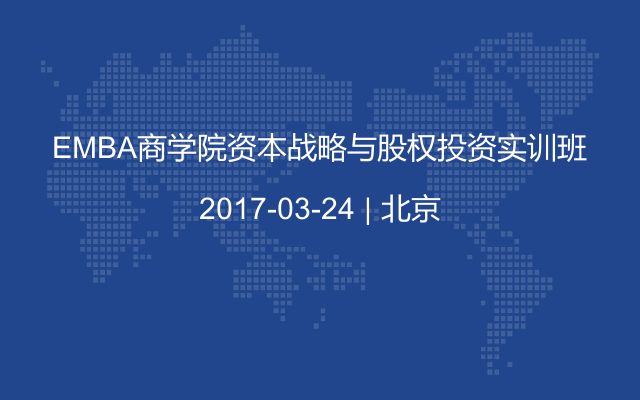 EMBA商学院资本战略与股权投资实训班

2017-03-24 | 北京